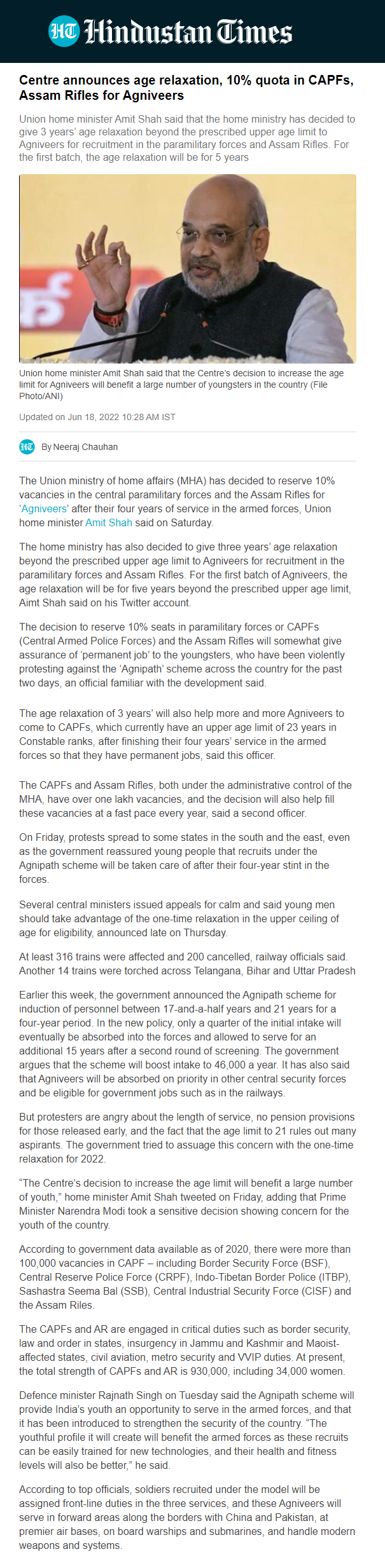 HT Hindustan Times

Centre announces age relaxation, 10% quota in CAPFs, Assam Rifles for Agniveers

Union home minister Amit Shah said that the home ministry has decided to give 3 years' age relaxation beyond the prescribed upper age limit to Agniveers for recruitment in the paramilitary forces and Assam Rifles. For the first batch, the age relaxation will be for 5 years

Union home minister Amit Shah said that the Centre's decision to increase the age limit for Agniveers will benefit a large number of youngsters in the country (File Photo/ANI)

Updated on Jun 18, 2022 10:28 AM IST

HT By Neeraj Chauhan

The Union ministry of home affairs (MHA) has decided to reserve 10% vacancies in the central paramilitary forces and the Assam Rifles for 'Agniveers' after their four years of service in the armed forces, Union home minister Amit Shah said on Saturday.

The home ministry has also decided to give three years' age relaxation beyond the prescribed upper age limit to Agniveers for recruitment in the paramilitary forces and Assam Rifles. For the first batch of Agniveers, the age relaxation will be for five years beyond the prescribed upper age limit, Aimt Shah said on his Twitter account.

The decision to reserve 10% seats in paramilitary forces or CAPFs (Central Armed Police Forces) and the Assam Rifles will somewhat give assurance of 'permanent job' to the youngsters, who have been violently protesting against the 'Agnipath' scheme across the country for the past two days, an official familiar with the development said.

The age relaxation of 3 years' will also help more and more Agniveers to come to CAPFs, which currently have an upper age limit of 23 years in Constable ranks, after finishing their four years' service in the armed forces so that they have permanent jobs, said this officer.

The CAPFs and Assam Rifles, both under the administrative control of the MHA, have over one lakh vacancies, and the decision will also help fill these vacancies at a fast pace every year, said a second officer.

On Friday, protests spread to some states in the south and the east, even as the government reassured young people that recruits under the Agnipath scheme will be taken care of after their four-year stint in the forces.

Several central ministers issued appeals for calm and said young men should take advantage of the one-time relaxation in the upper ceiling of age for eligibility, announced late on Thursday.

At least 316 trains were affected and 200 cancelled, railway officials said. Another 14 trains were torched across Telangana, Bihar and Uttar Pradesh

Earlier this week, the government announced the Agnipath scheme for induction of personnel between 17-and-a-half years and 21 years for a four-year period. In the new policy, only a quarter of the initial intake will eventually be absorbed into the forces and allowed to serve for an additional 15 years after a second round of screening. The government argues that the scheme will boost intake to 46,000 a year. It has also said that Agniveers will be absorbed on priority in other central security forces and be eligible for government jobs such as in the railways.

But protesters are angry about the length of service, no pension provisions for those released early, and the fact that the age limit to 21 rules out many aspirants. The government tried to assuage this concern with the one-time relaxation for 2022.

"The Centre's decision to increase the age limit will benefit a large number of youth," home minister Amit Shah tweeted on Friday, adding that Prime Minister Narendra Modi took a sensitive decision showing concern for the youth of the country.

According to government data available as of 2020, there were more than 100,000 vacancies in CAPF – including Border Security Force (BSF), Central Reserve Police Force (CRPF), Indo-Tibetan Border Police (ITBP), Sashastra Seema Bal (SSB), Central Industrial Security Force (CISF) and the Assam Riles.

The CAPFs and AR are engaged in critical duties such as border security, law and order in states, insurgency in Jammu and Kashmir and Maoist-affected states, civil aviation, metro security and VVIP duties. At present, the total strength of CAPFs and AR is 930,000, including 34,000 women.

Defence minister Rajnath Singh on Tuesday said the Agnipath scheme will provide India's youth an opportunity to serve in the armed forces, and that it has been introduced to strengthen the security of the country. "The youthful profile it will create will benefit the armed forces as these recruits can be easily trained for new technologies, and their health and fitness levels will also be better," he said.

According to top officials, soldiers recruited under the model will be assigned front-line duties in the three services, and these Agniveers will serve in forward areas along the borders with China and Pakistan, at premier air bases, on board warships and submarines, and handle modern weapons and systems.